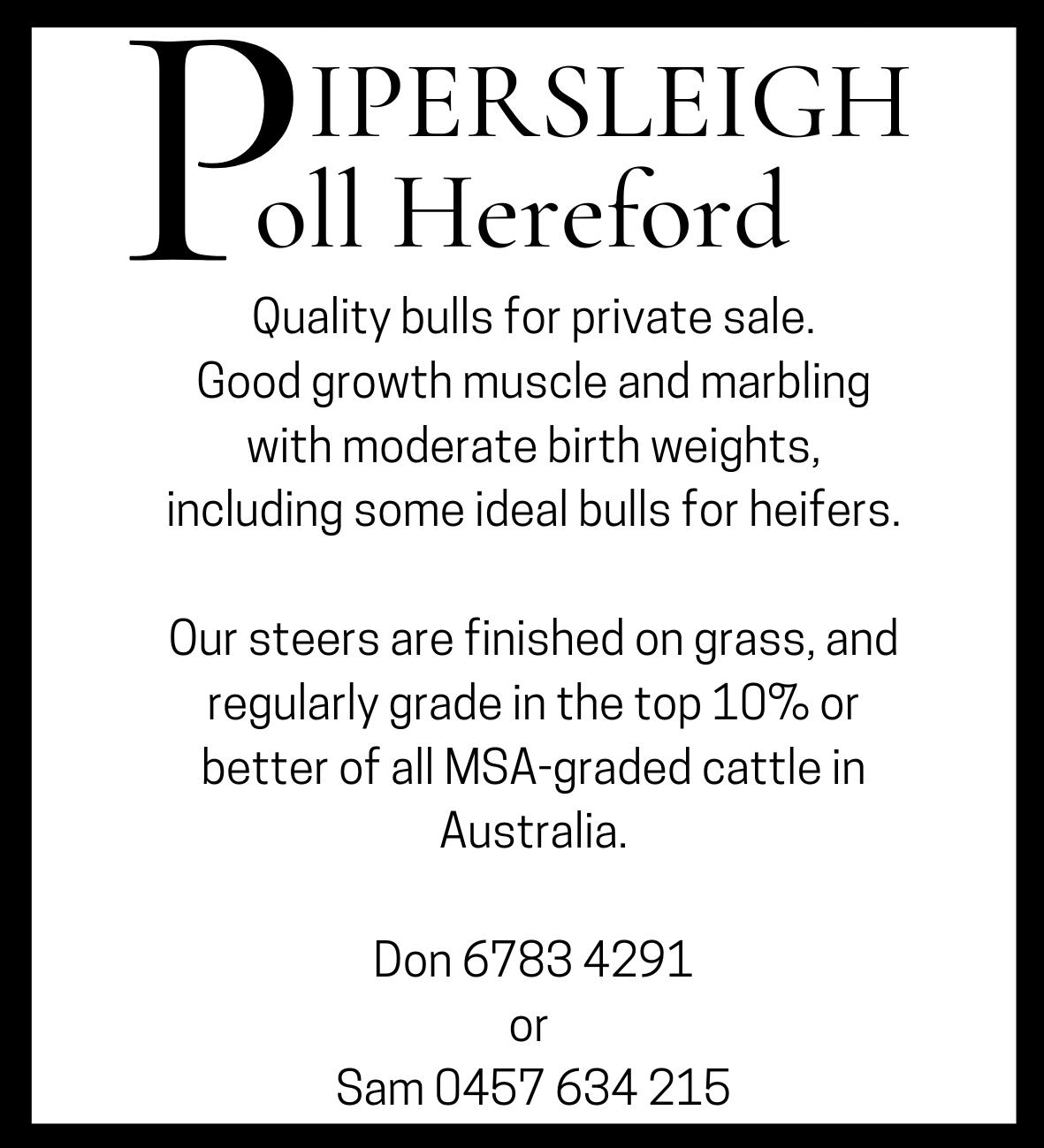 PIPERSLEIGH
Poll Hereford

Quality bulls for private sale. Good growth muscle and marbling with moderate birth weights, including some ideal bulls for heifers.

Our steers are finished on grass, and regularly grade in the top 10% or better of all MSA-graded cattle in Australia.

Don 6783 4291
or
Sam 0457 634 215